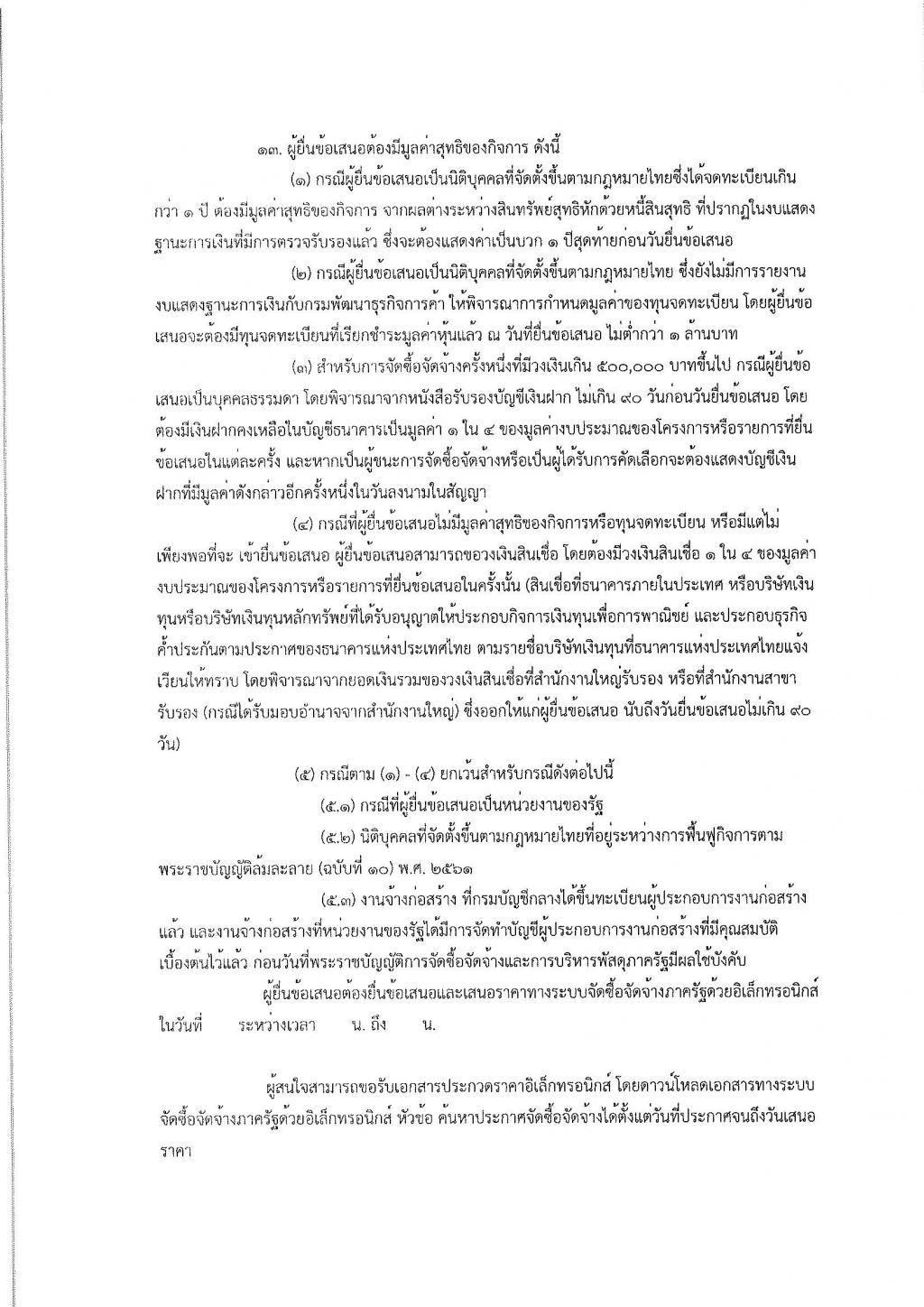 ๑๓. ผู้ยื่นข้อเสนอต้องมีมูลค่าสุทธิของกิจการ ดังนี้

(๑) กรณีผู้ยื่นข้อเสนอเป็นนิติบุคคลที่จัดตั้งขึ้นตามกฎหมายไทยซึ่งได้จดทะเบียนเกินกว่า ๑ ปี ต้องมีมูลค่าสุทธิของกิจการ จากผลต่างระหว่างสินทรัพย์สุทธิหักด้วยหนี้สินสุทธิ ที่ปรากฏในงบแสดงฐานะการเงินที่มีการตรวจรับรองแล้ว ซึ่งจะต้องแสดงค่าเป็นบวก ๑ ปีสุดท้ายก่อนวันยื่นข้อเสนอ

(๒) กรณีผู้ยื่นข้อเสนอเป็นนิติบุคคลที่จัดตั้งขึ้นตามกฎหมายไทย ซึ่งยังไม่มีการรายงานงบแสดงฐานะการเงินกับกรมพัฒนาธุรกิจการค้า ให้พิจารณาการกำหนดมูลค่าของทุนจดทะเบียน โดยผู้ยื่นข้อเสนอจะต้องมีทุนจดทะเบียนที่เรียกชำระมูลค่าหุ้นแล้ว ณ วันที่ยื่นข้อเสนอ ไม่ต่ำกว่า ๑ ล้านบาท

(๓) สำหรับการจัดซื้อจัดจ้างครั้งหนึ่งที่มีวงเงินเกิน ๕๐๐,๐๐๐ บาทขึ้นไป กรณีผู้ยื่นข้อเสนอเป็นบุคคลธรรมดา โดยพิจารณาจากหนังสือรับรองบัญชีเงินฝาก ไม่เกิน ๙๐ วันก่อนวันยื่นข้อเสนอ โดยต้องมีเงินฝากคงเหลือในบัญชีธนาคารเป็นมูลค่า ๑ ใน ๔ ของมูลค่างบประมาณของโครงการหรือรายการที่ยื่นข้อเสนอในแต่ละครั้ง และหากเป็นผู้ชนะการจัดซื้อจัดจ้างหรือเป็นผู้ได้รับการคัดเลือกจะต้องแสดงบัญชีเงินฝากที่มีมูลค่าดังกล่าวอีกครั้งหนึ่งในวันลงนามในสัญญา

(๔) กรณีที่ผู้ยื่นข้อเสนอไม่มีมูลค่าสุทธิของกิจการหรือทุนจดทะเบียน หรือมีแต่ไม่เพียงพอที่จะ เข้ายื่นข้อเสนอ ผู้ยื่นข้อเสนอสามารถขอวงเงินสินเชื่อ โดยต้องมีวงเงินสินเชื่อ ๑ ใน ๔ ของมูลค่างบประมาณของโครงการหรือรายการที่ยื่นข้อเสนอในครั้งนั้น (สินเชื่อที่ธนาคารภายในประเทศ หรือบริษัทเงินทุนหรือบริษัทเงินทุนหลักทรัพย์ที่ได้รับอนุญาตให้ประกอบกิจการเงินทุนเพื่อการพาณิชย์ และประกอบธุรกิจค้ำประกันตามประกาศของธนาคารแห่งประเทศไทย ตามรายชื่อบริษัทเงินทุนที่ธนาคารแห่งประเทศไทยแจ้งเวียนให้ทราบ โดยพิจารณาจากยอดเงินรวมของวงเงินสินเชื่อที่สำนักงานใหญ่รับรอง หรือที่สำนักงานสาขารับรอง (กรณีได้รับมอบอำนาจจากสำนักงานใหญ่) ซึ่งออกให้แก่ผู้ยื่นข้อเสนอ นับถึงวันยื่นข้อเสนอไม่เกิน ๙๐ วัน)

(๕) กรณีตาม (๑) - (๔) ยกเว้นสำหรับกรณีดังต่อไปนี้

(๕.๑) กรณีที่ผู้ยื่นข้อเสนอเป็นหน่วยงานของรัฐ

(๕.๒) นิติบุคคลที่จัดตั้งขึ้นตามกฎหมายไทยที่อยู่ระหว่างการฟื้นฟูกิจการตามพระราชบัญญัติล้มละลาย (ฉบับที่ ๑๐) พ.ศ. ๒๕๖๑

(๕.๓) งานจ้างก่อสร้าง ที่กรมบัญชีกลางได้ขึ้นทะเบียนผู้ประกอบการงานก่อสร้างแล้ว และงานจ้างก่อสร้างที่หน่วยงานของรัฐได้มีการจัดทำบัญชีผู้ประกอบการงานก่อสร้างที่มีคุณสมบัติเบื้องต้นไว้แล้ว ก่อนวันที่พระราชบัญญัติการจัดซื้อจัดจ้างและการบริหารพัสดุภาครัฐมีผลใช้บังคับ

ผู้ยื่นข้อเสนอต้องยื่นข้อเสนอและเสนอราคาทางระบบจัดซื้อจัดจ้างภาครัฐด้วยอิเล็กทรอนิกส์ ในวันที่ ระหว่างเวลา น. ถึง น.

ผู้สนใจสามารถขอรับเอกสารประกวดราคาอิเล็กทรอนิกส์ โดยดาวน์โหลดเอกสารทางระบบจัดซื้อจัดจ้างภาครัฐด้วยอิเล็กทรอนิกส์ หัวข้อ ค้นหาประกาศจัดซื้อจัดจ้างได้ตั้งแต่วันที่ประกาศจนถึงวันเสนอราคา